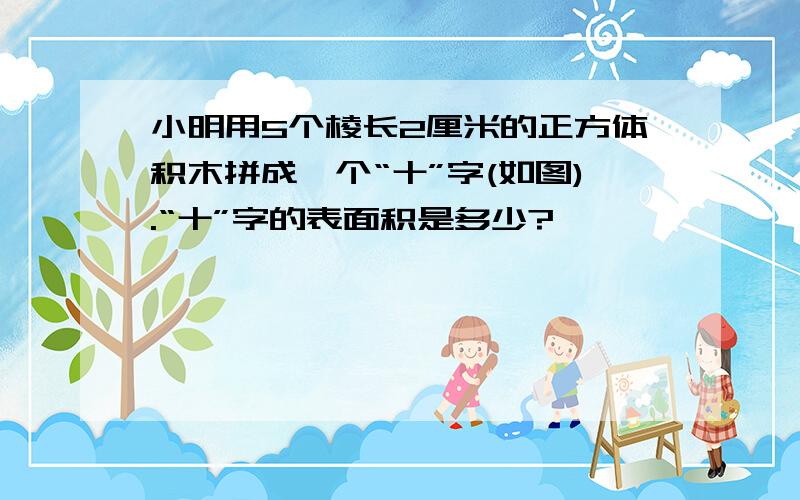 小明用5个棱长2厘米的正方体积木拼成一个“十”字(如图).“十”字的表面积是多少?